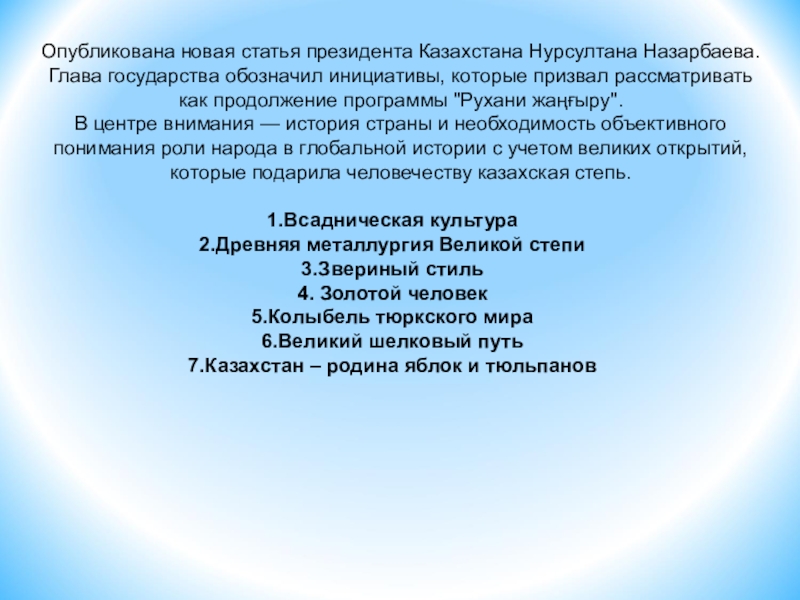 Опубликована новая статья президента Казахстана Нурсултана Назарбаева. Глава государства обозначил инициативы, которые призвал рассматривать как продолжение программы "Рухани жаңғыру".
В центре внимания — история страны и необходимость объективного понимания роли народа в глобальной истории с учетом великих открытий, которые подарила человечеству казахская степь.

1.Всадническая культура
2.Древняя металлургия Великой степи
3.Звериный стиль
4. Золотой человек
5.Колыбель тюркского мира
6.Великий шелковый путь
7.Казахстан – родина яблок и тюльпанов